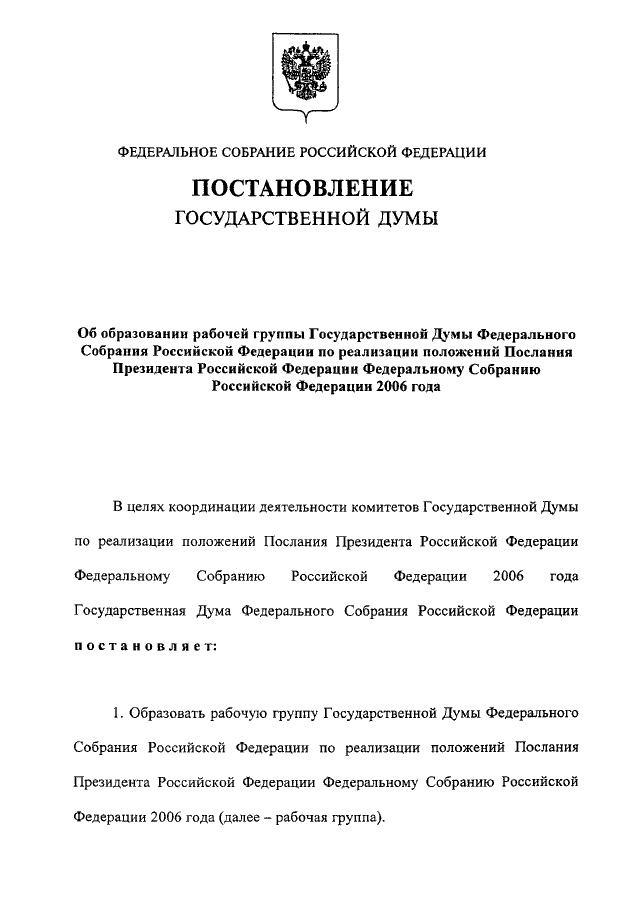 ФЕДЕРАЛЬНОЕ СОБРАНИЕ РОССИЙСКОЙ ФЕДЕРАЦИИ

ПОСТАНОВЛЕНИЕ
ГОСУДАРСТВЕННОЙ ДУМЫ

Об образовании рабочей группы Государственной Думы Федерального Собрания Российской Федерации по реализации положений Послания Президента Российской Федерации Федеральному Собранию Российской Федерации 2006 года

В целях координации деятельности комитетов Государственной Думы по реализации положений Послания Президента Российской Федерации Федеральному Собранию Российской Федерации 2006 года Государственная Дума Федерального Собрания Российской Федерации постановляет:

1. Образовать рабочую группу Государственной Думы Федерального Собрания Российской Федерации по реализации положений Послания Президента Российской Федерации Федеральному Собранию Российской Федерации 2006 года (далее – рабочая группа).